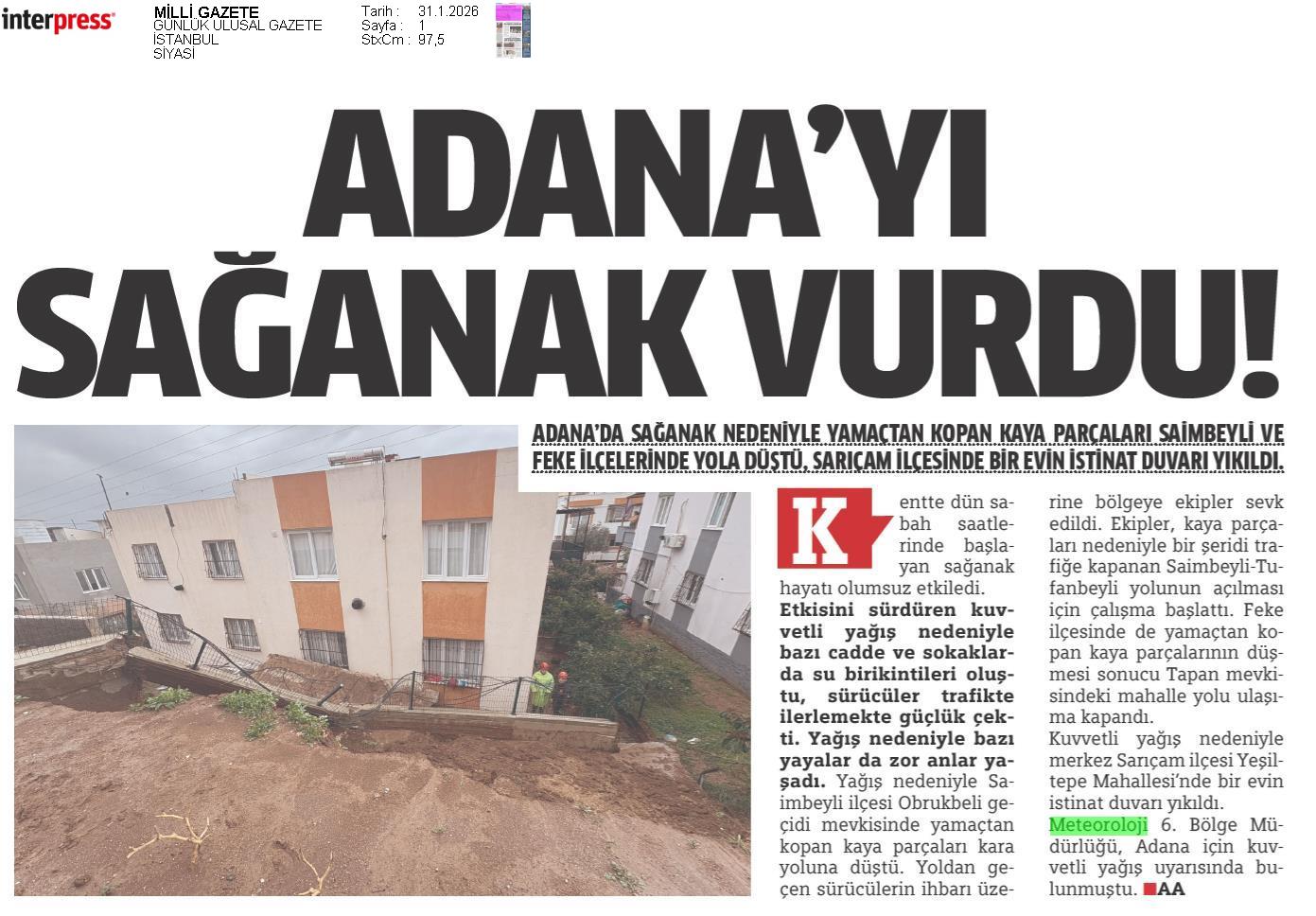 interpress

MİLLİ GAZETE
GÜNLÜK ULUSAL GAZETE
İSTANBUL
SİYASİ

Tarih : 31.1.2026
Sayfa : 1
StxCm : 97,5

ADANA'YI SAĞANAK VURDU!

ADANA'DA SAĞANAK NEDENİYLE YAMAÇTAN KOPAN KAYA PARÇALARI SAİMBEYLİ VE FEKE İLÇELERİNDE YOLA DÜŞTÜ, SARIÇAM İLÇESİNDE BİR EVİN İSTİNAT DUVARI YIKILDI.

Kentte dün sabah saatlerinde başlayan sağanak hayatı olumsuz etkiledi. Etkisini sürdüren kuvvetli yağış nedeniyle bazı cadde ve sokaklarda su birikintileri oluştu, sürücüler trafikte ilerlemekte güçlük çekti. Yağış nedeniyle bazı yayalar da zor anlar yaşadı. Yağış nedeniyle Saimbeyli ilçesi Obrukbeli geçidi mevkisinde yamaçtan kopan kaya parçaları kara yoluna düştü. Yoldan geçen sürücülerin ihbarı üzerine bölgeye ekipler sevk edildi. Ekipler, kaya parçaları nedeniyle bir şeridi trafiğe kapanan Saimbeyli-Tufanbeyli yolunun açılması için çalışma başlattı. Feke ilçesinde de yamaçtan kopan kaya parçalarının düşmesi sonucu Tapan mevkisindeki mahalle yolu ulaşıma kapandı.
Kuvvetli yağış nedeniyle merkez Sarıçam ilçesi Yeşiltepe Mahallesi'nde bir evin istinat duvarı yıkıldı.
Meteoroloji 6. Bölge Müdürlüğü, Adana için kuvvetli yağış uyarısında bulunmuştu. AA